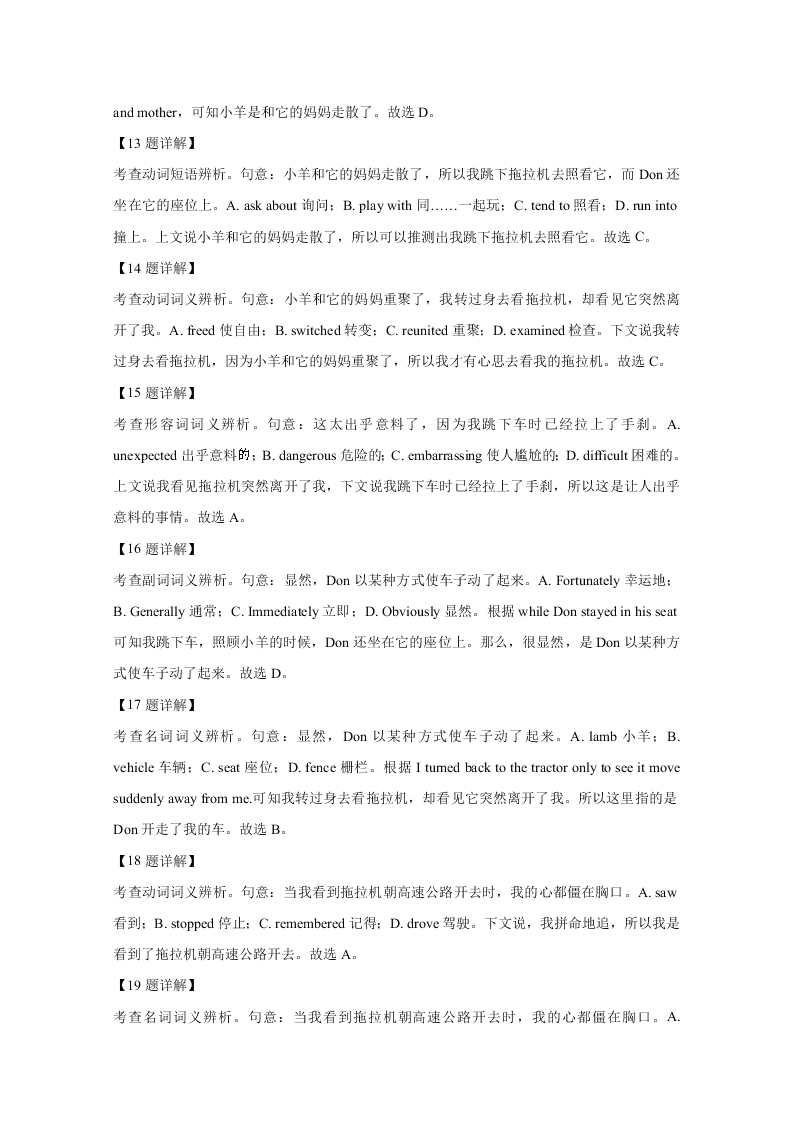 and mother，可知小羊是和它的妈妈走散了。故选 D。

【13 题详解】

考查动词短语辨析。句意：小羊和它的妈妈走散了，所以我跳下拖拉机去照看它，而 Don 还坐在它的座位上。A. ask about 询问；B. play with 同……一起玩；C. tend to 照看；D. run into 撞上。上文说小羊和它的妈妈走散了，所以可以推测出我跳下拖拉机去照看它。故选 C。

【14 题详解】

考查动词词义辨析。句意：小羊和它的妈妈重聚了，我转过身去看拖拉机，却看见它突然离开了我。A. freed 使自由；B. switched 转变；C. reunited 重聚；D. examined 检查。下文说我转过身去看拖拉机，因为小羊和它的妈妈重聚了，所以我才有心思去看我的拖拉机。故选 C。

【15 题详解】

考查形容词词义辨析。句意：这太出乎意料了，因为我跳下车时已经拉上了手刹。A. unexpected 出乎意料的；B. dangerous 危险的；C. embarrassing 使人尴尬的；D. difficult 困难的。上文说我看见拖拉机突然离开了我，下文说我跳下车时已经拉上了手刹，所以这是让人出乎意料的事情。故选 A。

【16 题详解】

考查副词词义辨析。句意：显然，Don 以某种方式使车子动了起来。A. Fortunately 幸运地；B. Generally 通常；C. Immediately 立即；D. Obviously 显然。根据 while Don stayed in his seat 可知我跳下车，照顾小羊的时候，Don 还坐在它的座位上。那么，很显然，是 Don 以某种方式使车子动了起来。故选 D。

【17 题详解】

考查名词词义辨析。句意：显然，Don 以某种方式使车子动了起来。A. lamb 小羊；B. vehicle 车辆；C. seat 座位；D. fence 栅栏。根据 I turned back to the tractor only to see it move suddenly away from me.可知我转过身去看拖拉机，却看见它突然离开了我。所以这里指的是 Don 开走了我的车。故选 B。

【18 题详解】

考查动词词义辨析。句意：当我看到拖拉机朝高速公路开去时，我的心都僵在胸口。A. saw 看到；B. stopped 停止；C. remembered 记得；D. drove 驾驶。下文说，我拼命地追，所以我是看到了拖拉机朝高速公路开去。故选 A。

【19 题详解】

考查名词词义辨析。句意：当我看到拖拉机朝高速公路开去时，我的心都僵在胸口。A.